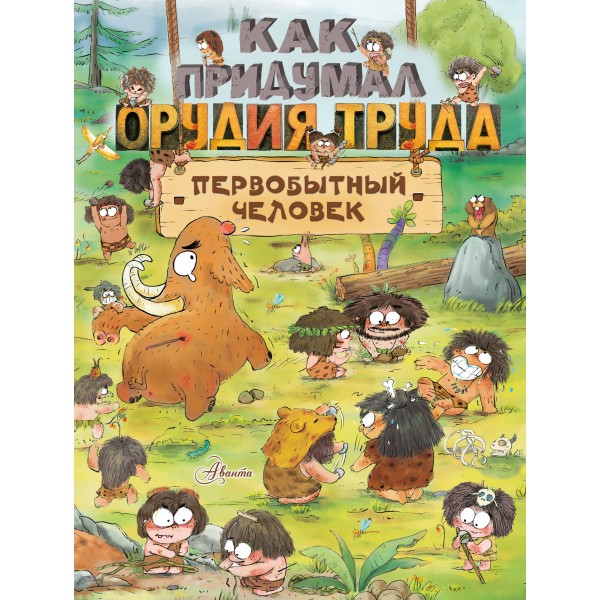 КАК ПРИДУМАЛ ОРУДИЯ ТРУДА

ПЕРВОБЫТНЫЙ ЧЕЛОВЕК

Аванта